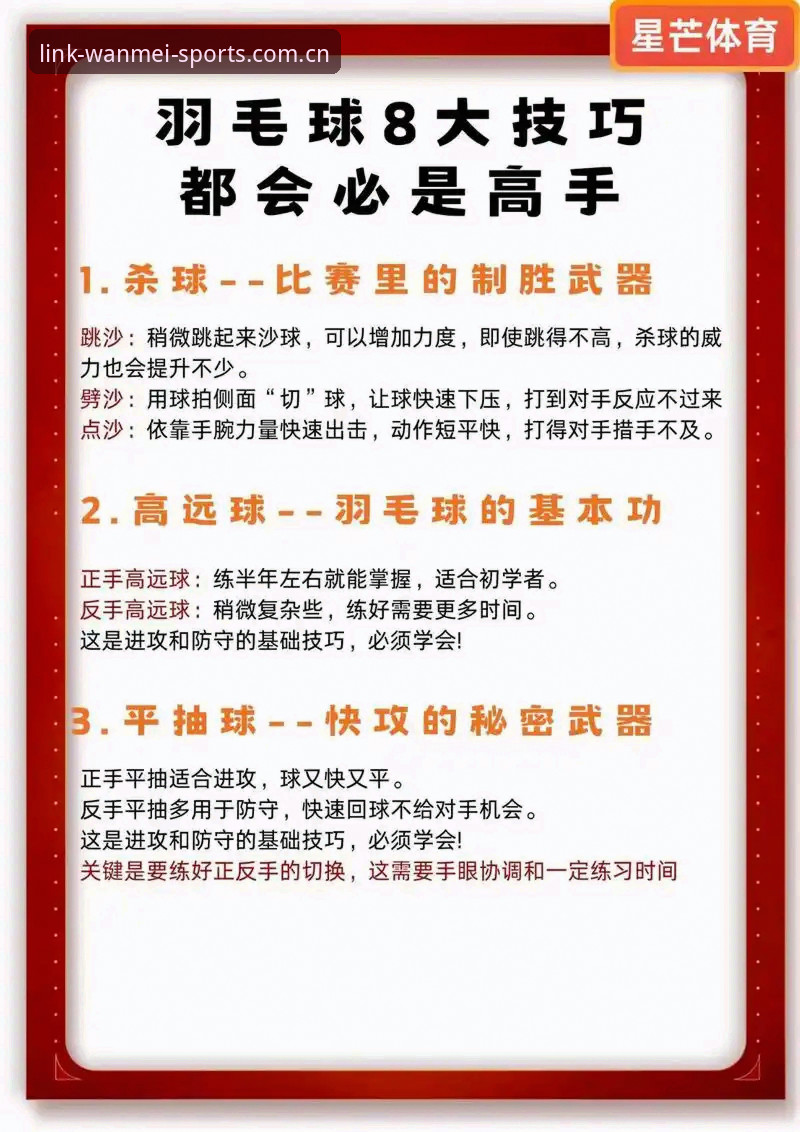 link-wanmei-sports.com.cn

星芒体育

羽毛球8大技巧
都会必是高手

1. 杀球--比赛里的制胜武器

跳沙：稍微跳起来沙球，可以增加力度，即使跳得不高，杀球的威力也会提升不少。
劈沙：用球拍侧面“切”球，让球快速下压，打到对手反应不过来
点沙：依靠手腕力量快速出击，动作短平快，打得对手措手不及。

2. 高远球--羽毛球的基本功

正手高远球：练半年左右就能掌握，适合初学者。
反手高远球：稍微复杂些，练好需要更多时间。
这是进攻和防守的基础技巧，必须学会!

3. 平抽球--快攻的秘密武器

正手平抽适合进攻，球又快又平。
反手平抽多用于防守，快速回球不给对手机会。
这是进攻和防守的基础技巧，必须学会!
关键是要练好正反手的切换，这需要手眼协调和一定练习时间